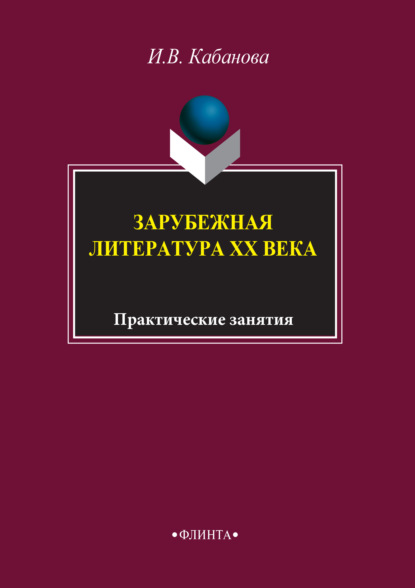 И.В. Кабанова

ЗАРУБЕЖНАЯ ЛИТЕРАТУРА XX ВЕКА

Практические занятия

•ФЛИНТА•